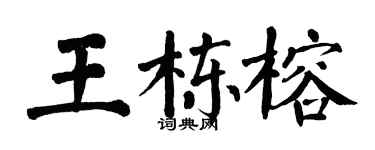 王栋榕
词典网